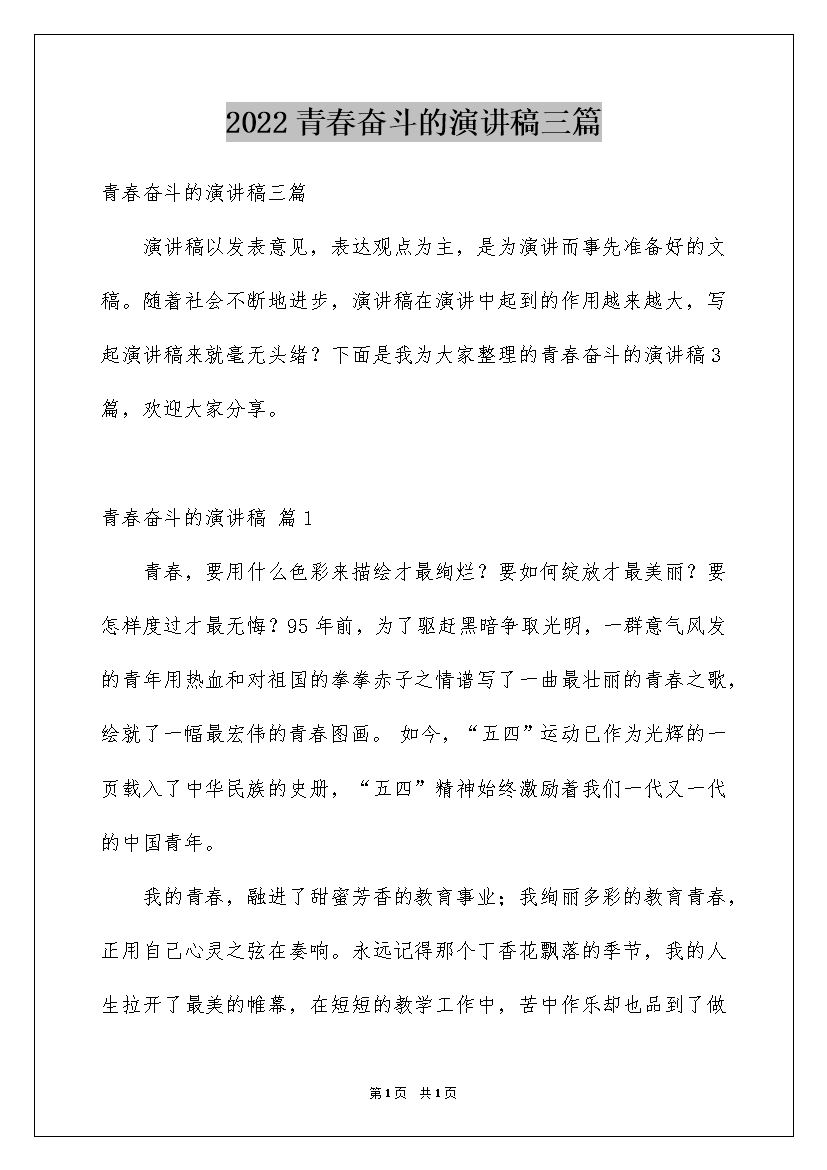 2022青春奋斗的演讲稿三篇

青春奋斗的演讲稿三篇

演讲稿以发表意见，表达观点为主，是为演讲而事先准备好的文稿。随着社会不断地进步，演讲稿在演讲中起到的作用越来越大，写起演讲稿来就毫无头绪？下面是我为大家整理的青春奋斗的演讲稿3篇，欢迎大家分享。

青春奋斗的演讲稿 篇1

青春，要用什么色彩来描绘才最绚烂？要如何绽放才最美丽？要怎样度过才最无悔？95年前，为了驱赶黑暗争取光明，一群意气风发的青年用热血和对祖国的拳拳赤子之情谱写了一曲最壮丽的青春之歌，绘就了一幅最宏伟的青春图画。 如今，“五四”运动已作为光辉的一页载入了中华民族的史册，“五四”精神始终激励着我们一代又一代的中国青年。

我的青春，融进了甜蜜芳香的教育事业；我绚丽多彩的教育青春，正用自己心灵之弦在奏响。永远记得那个丁香花飘落的季节，我的人生拉开了最美的帷幕，在短短的教学工作中，苦中作乐却也品到了做

第1页 共1页